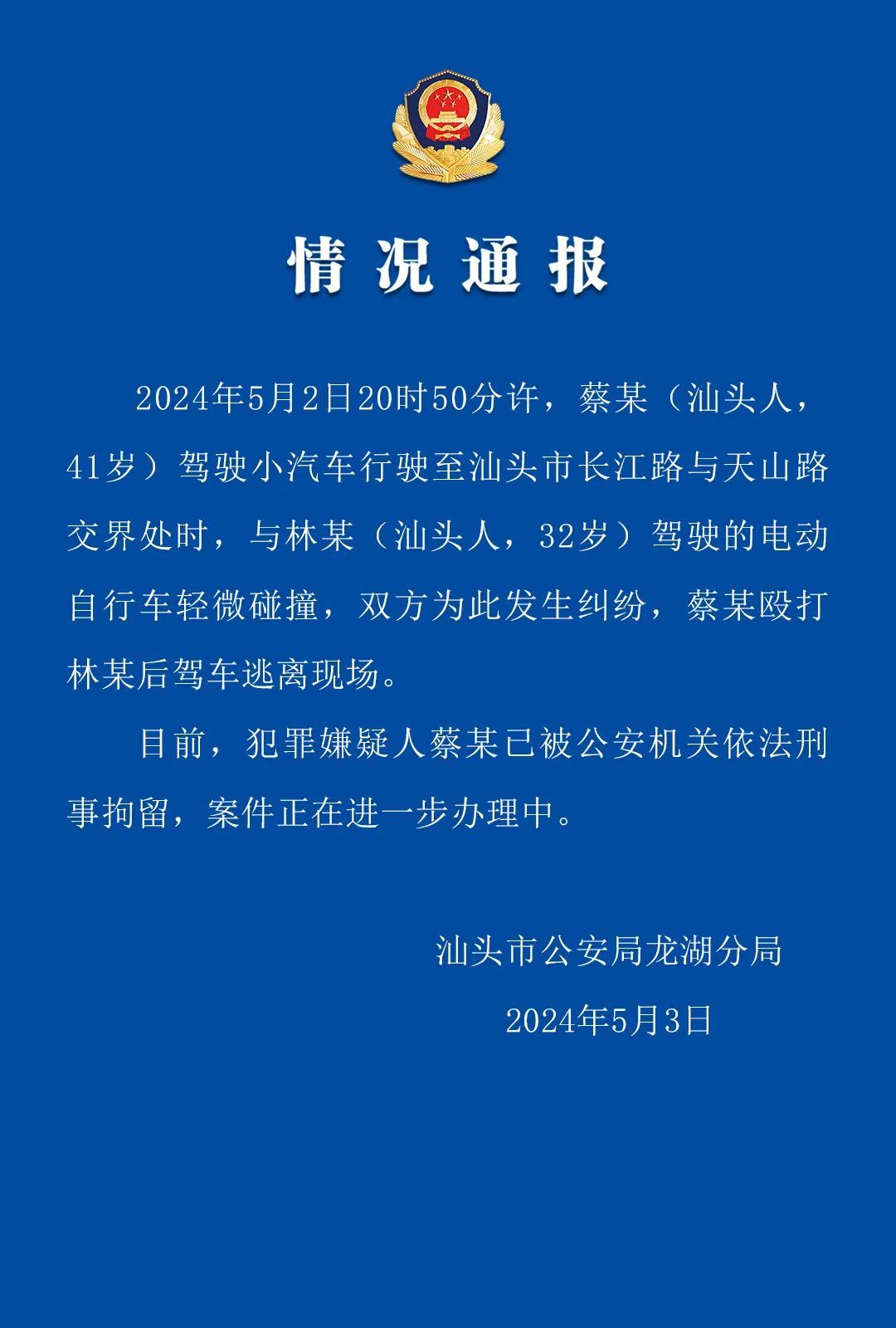 情况通报

2024年5月2日20时50分许，蔡某（汕头人，41岁）驾驶小汽车行驶至汕头市长江路与天山路交界处时，与林某（汕头人，32岁）驾驶的电动自行车轻微碰撞，双方为此发生纠纷，蔡某殴打林某后驾车逃离现场。

目前，犯罪嫌疑人蔡某已被公安机关依法刑事拘留，案件正在进一步办理中。

汕头市公安局龙湖分局

2024年5月3日